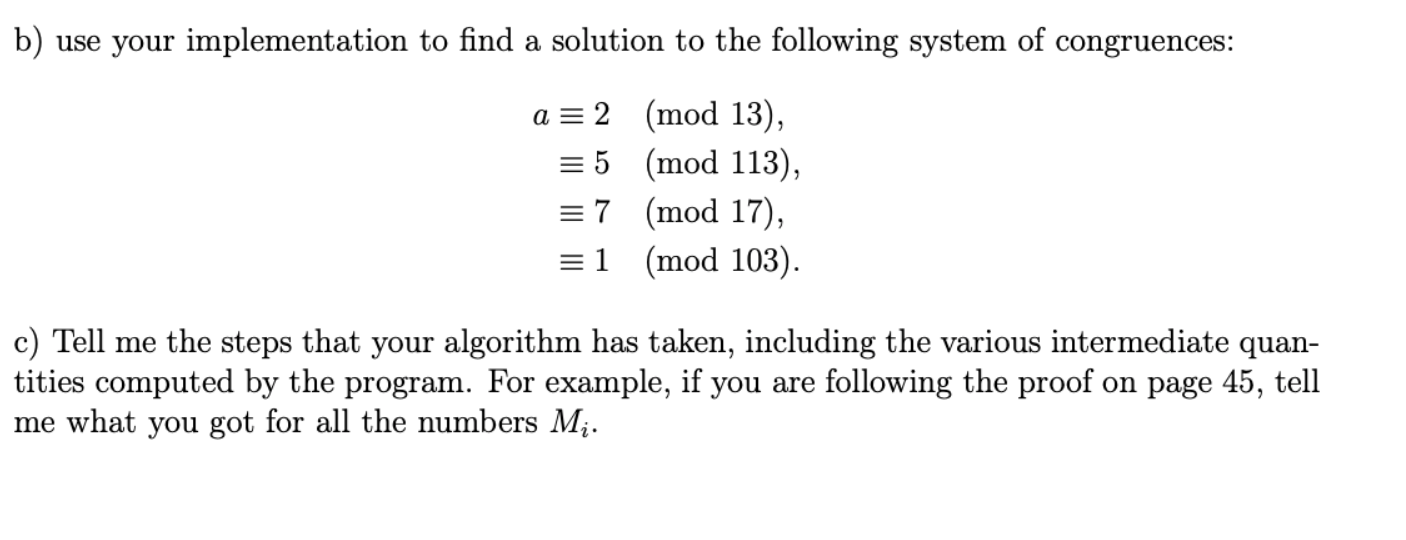 b) use your implementation to find a solution to the following system of congruences:

$a \equiv 2 \pmod{13},$
$\equiv 5 \pmod{113},$
$\equiv 7 \pmod{17},$
$\equiv 1 \pmod{103}.$

c) Tell me the steps that your algorithm has taken, including the various intermediate quantities computed by the program. For example, if you are following the proof on page 45, tell me what you got for all the numbers $M_i$.